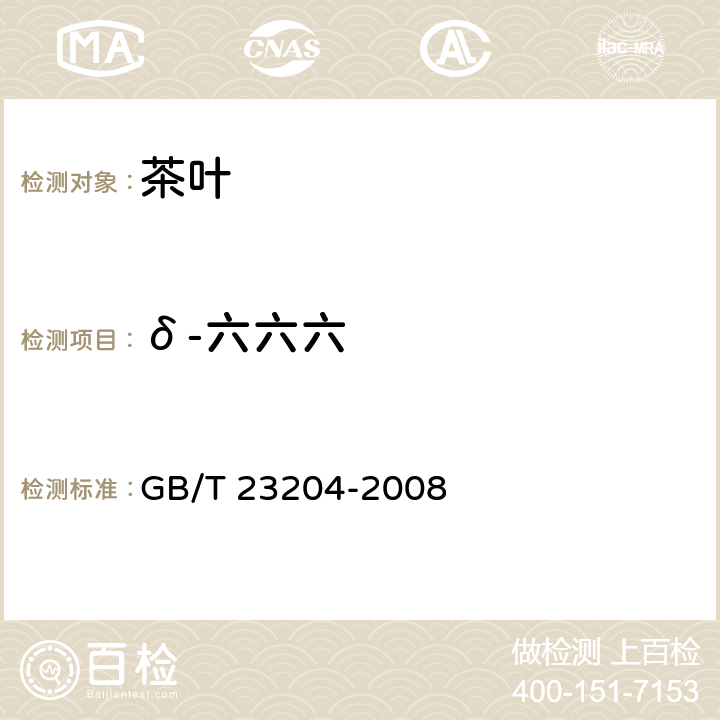 MA CNAS AC ilac-MRA

检测对象：茶叶

检测项目：δ-六六六

检测标准：GB/T 23204-2008

百检
Baijiantest.com

做检测 上百检
400-151-7153